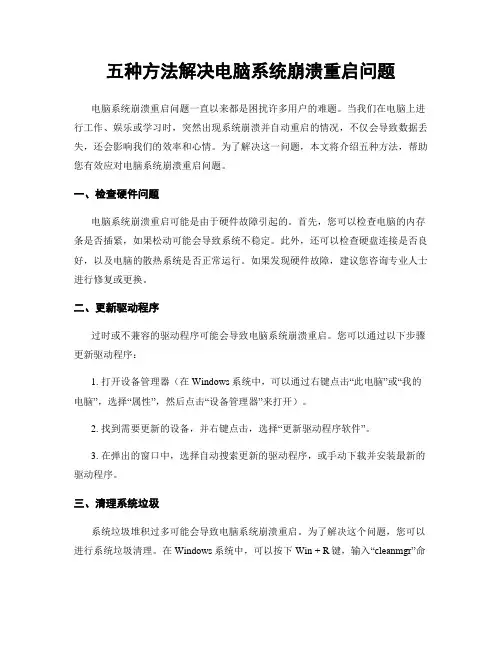 五种方法解决电脑系统崩溃重启问题

电脑系统崩溃重启问题一直以来都是困扰许多用户的难题。当我们在电脑上进行工作、娱乐或学习时，突然出现系统崩溃并自动重启的情况，不仅会导致数据丢失，还会影响我们的效率和心情。为了解决这一问题，本文将介绍五种方法，帮助您有效应对电脑系统崩溃重启问题。

一、检查硬件问题

电脑系统崩溃重启可能是由于硬件故障引起的。首先，您可以检查电脑的内存条是否插紧，如果松动可能会导致系统不稳定。此外，还可以检查硬盘连接是否良好，以及电脑的散热系统是否正常运行。如果发现硬件故障，建议您咨询专业人士进行修复或更换。

二、更新驱动程序

过时或不兼容的驱动程序可能会导致电脑系统崩溃重启。您可以通过以下步骤更新驱动程序：

1. 打开设备管理器（在 Windows 系统中，可以通过右键点击“此电脑”或“我的电脑”，选择“属性”，然后点击“设备管理器”来打开）。

2. 找到需要更新的设备，并右键点击，选择“更新驱动程序软件”。

3. 在弹出的窗口中，选择自动搜索更新的驱动程序，或手动下载并安装最新的驱动程序。

三、清理系统垃圾

系统垃圾堆积过多可能会导致电脑系统崩溃重启。为了解决这个问题，您可以进行系统垃圾清理。在 Windows 系统中，可以按下 Win + R 键，输入“cleanmgr”命